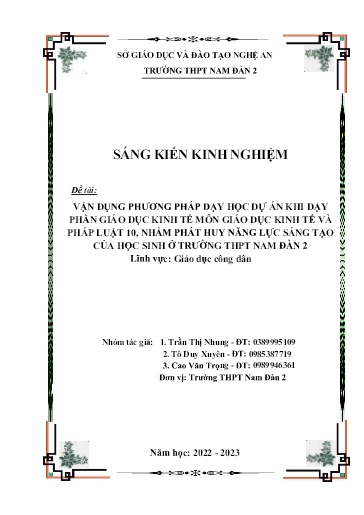 SỞ GIÁO DỤC VÀ ĐÀO TẠO NGHỆ AN

TRƯỜNG THPT NAM ĐÀN 2

SÁNG KIẾN KINH NGHIỆM

Đề tài:

VẬN DỤNG PHƯƠNG PHÁP DẠY HỌC DỰ ÁN KHI DẠY PHẦN GIÁO DỤC KINH TẾ MÔN GIÁO DỤC KINH TẾ VÀ PHÁP LUẬT 10, NHẰM PHÁT HUY NĂNG LỰC SÁNG TẠO CỦA HỌC SINH Ở TRƯỜNG THPT NAM ĐÀN 2

Lĩnh vực: Giáo dục công dân

Nhóm tác giả: 1. Trần Thị Nhung - ĐT: 0389995109

2. Tô Duy Xuyên - ĐT: 0985387719

3. Cao Văn Trọng - ĐT: 0989946361

Đơn vị: Trường THPT Nam Đàn 2

Năm học: 2022 - 2023